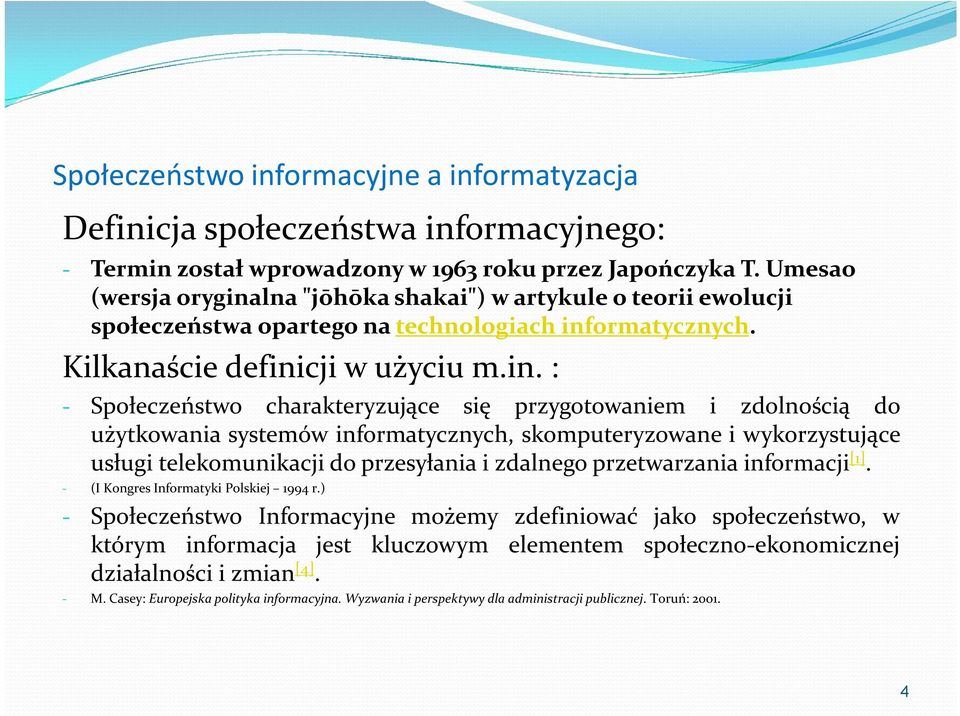 Społeczeństwo informacyjne a informatyzacja

Definicja społeczeństwa informacyjnego:

- Termin został wprowadzony w 1963 roku przez Japończyka T. Umesao (wersja oryginalna "jōhōka shakai") w artykule o teorii ewolucji społeczeństwa opartego na technologiach informatycznych.

Kilkanaście definicji w użyciu m.in. :

- Społeczeństwo charakteryzujące się przygotowaniem i zdolnością do użytkowania systemów informatycznych, skomputeryzowane i wykorzystujące usługi telekomunikacji do przesyłania i zdalnego przetwarzania informacji[1].

- (I Kongres Informatyki Polskiej – 1994 r.)

- Społeczeństwo Informacyjne możemy zdefiniować jako społeczeństwo, w którym informacja jest kluczowym elementem społeczno-ekonomicznej działalności i zmian[4].

- M. Casey: Europejska polityka informacyjna. Wyzwania i perspektywy dla administracji publicznej. Toruń: 2001.

4